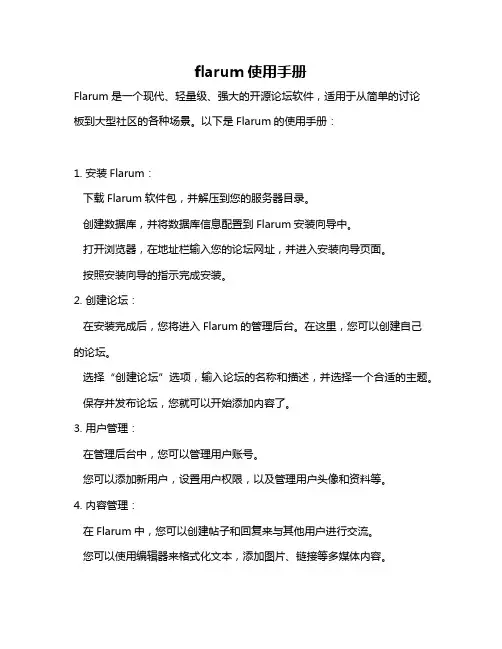 flarum使用手册

Flarum是一个现代、轻量级、强大的开源论坛软件，适用于从简单的讨论板到大型社区的各种场景。以下是Flarum的使用手册：

1.安装Flarum：

下载Flarum软件包，并解压到您的服务器目录。

创建数据库，并将数据库信息配置到Flarum安装向导中。

打开浏览器，在地址栏输入您的论坛网址，并进入安装向导页面。

按照安装向导的指示完成安装。

2.创建论坛：

在安装完成后，您将进入Flarum的管理后台。在这里，您可以创建自己的论坛。

选择“创建论坛”选项，输入论坛的名称和描述，并选择一个合适的主题。

保存并发布论坛，您就可以开始添加内容了。

3.用户管理：

在管理后台中，您可以管理用户账号。

您可以添加新用户，设置用户权限，以及管理用户头像和资料等。

4.内容管理：

在Flarum中，您可以创建帖子和回复来与其他用户进行交流。

您可以使用编辑器来格式化文本，添加图片、链接等多媒体内容。